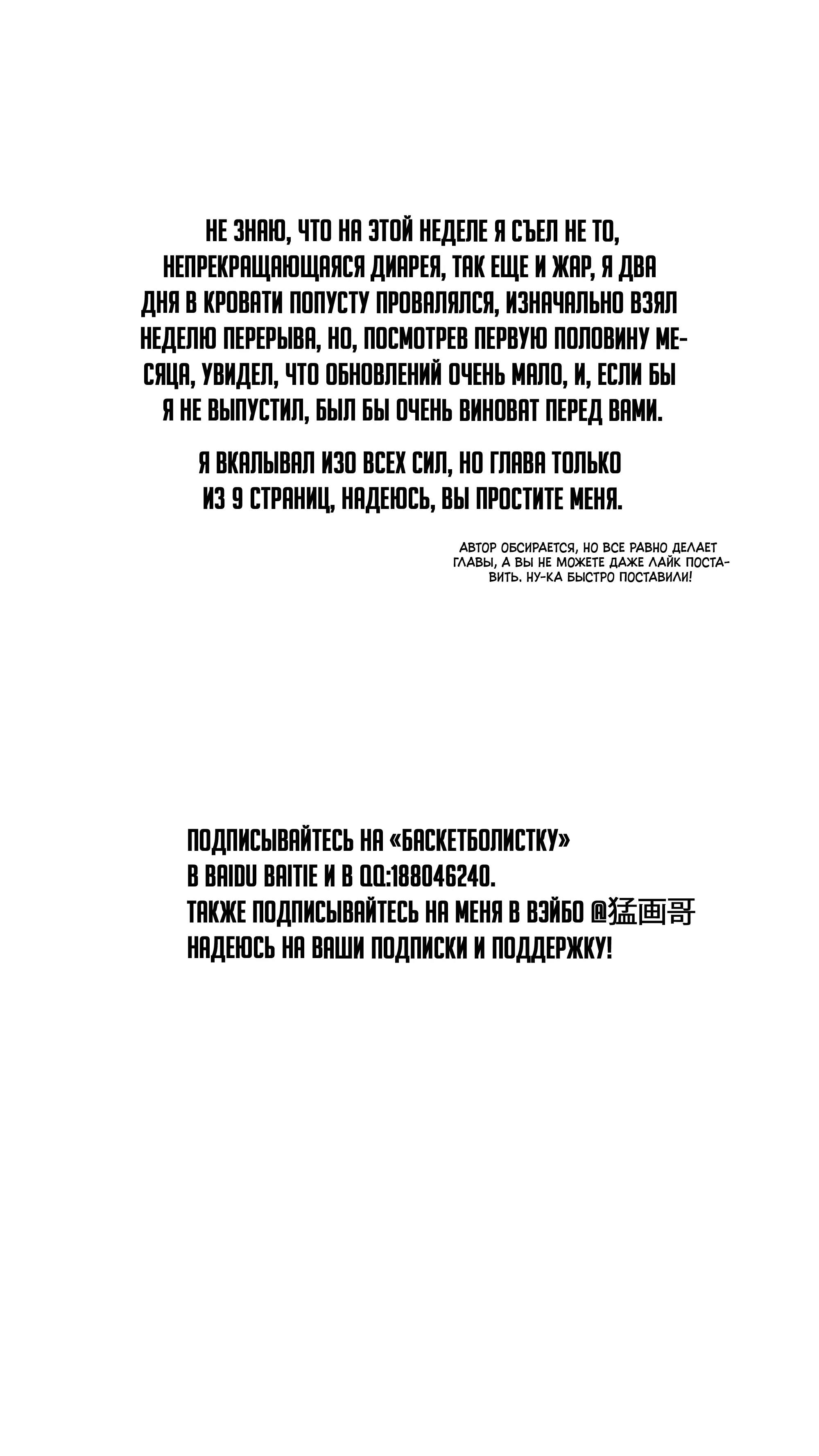 НЕ ЗНАЮ, ЧТО НА ЭТОЙ НЕДЕЛЕ Я СЪЕЛ НЕ ТО, НЕПРЕКРАЩАЮЩАЯСЯ ДИАРЕЯ, ТАК ЕЩЕ И ЖАР, Я ДВА ДНЯ В КРОВАТИ ПОПУСТУ ПРОВАЛЯЛСЯ, ИЗНАЧАЛЬНО ВЗЯЛ НЕДЕЛЮ ПЕРЕРЫВА, НО, ПОСМОТРЕВ ПЕРВУЮ ПОЛОВИНУ МЕСЯЦА, УВИДЕЛ, ЧТО ОБНОВЛЕНИЙ ОЧЕНЬ МАЛО, И, ЕСЛИ БЫ Я НЕ ВЫПУСТИЛ, БЫЛ БЫ ОЧЕНЬ ВИНОВАТ ПЕРЕД ВАМИ.

Я ВКАЛЫВАЛ ИЗО ВСЕХ СИЛ, НО ГЛАВА ТОЛЬКО ИЗ 9 СТРАНИЦ, НАДЕЮСЬ, ВЫ ПРОСТИТЕ МЕНЯ.

АВТОР ОБСИРАЕТСЯ, НО ВСЕ РАВНО ДЕЛАЕТ ГЛАВЫ, А ВЫ НЕ МОЖЕТЕ ДАЖЕ ЛАЙК ПОСТАВИТЬ. НУ-КА БЫСТРО ПОСТАВИЛИ!

ПОДПИСЫВАЙТЕСЬ НА «БАСКЕТБОЛИСТКУ»
В BAIDU BAITIE И В QQ:188046240.
ТАКЖЕ ПОДПИСЫВАЙТЕСЬ НА МЕНЯ В ВЭЙБО @猛画哥
НАДЕЮСЬ НА ВАШИ ПОДПИСКИ И ПОДДЕРЖКУ!